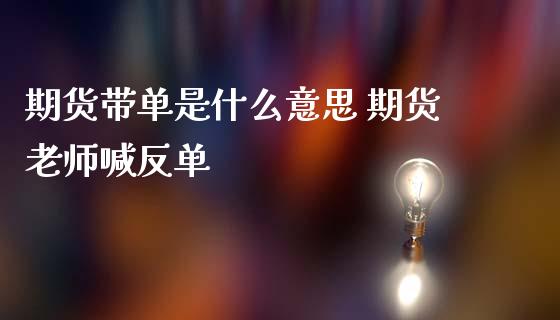 期货带单是什么意思 期货老师喊反单